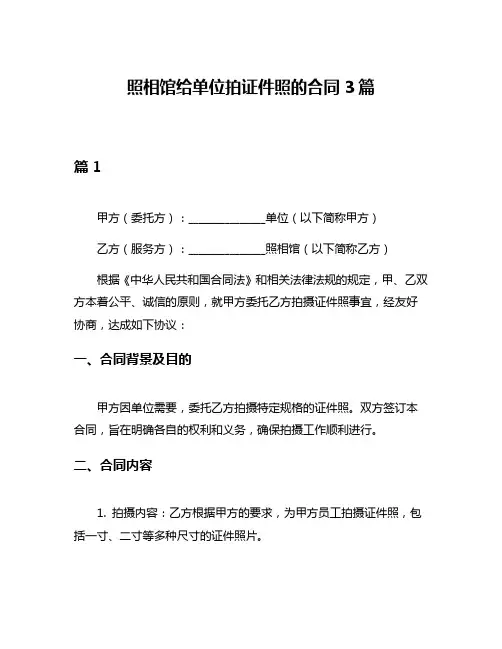 照相馆给单位拍证件照的合同 3 篇

篇 1

甲方（委托方）：______________单位（以下简称甲方）

乙方（服务方）：______________照相馆（以下简称乙方）

根据《中华人民共和国合同法》和相关法律法规的规定，甲、乙双方本着公平、诚信的原则，就甲方委托乙方拍摄证件照事宜，经友好协商，达成如下协议：

一、合同背景及目的

甲方因单位需要，委托乙方拍摄特定规格的证件照。双方签订本合同，旨在明确各自的权利和义务，确保拍摄工作顺利进行。

二、合同内容

1. 拍摄内容：乙方根据甲方的要求，为甲方员工拍摄证件照，包括一寸、二寸等多种尺寸的证件照片。